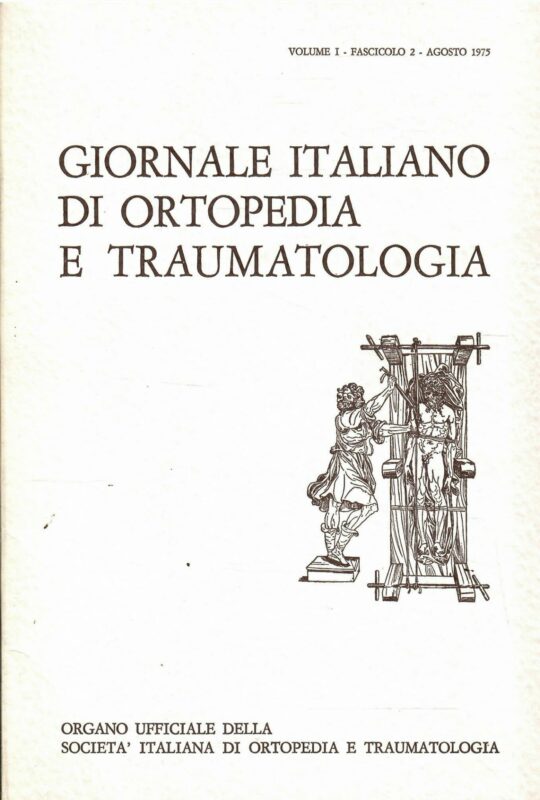 VOLUME I - FASCICOLO 2 - AGOSTO 1975

GIORNALE ITALIANO DI ORTOPEDIA E TRAUMATOLOGIA

ORGANO UFFICIALE DELLA SOCIETA' ITALIANA DI ORTOPEDIA E TRAUMATOLOGIA